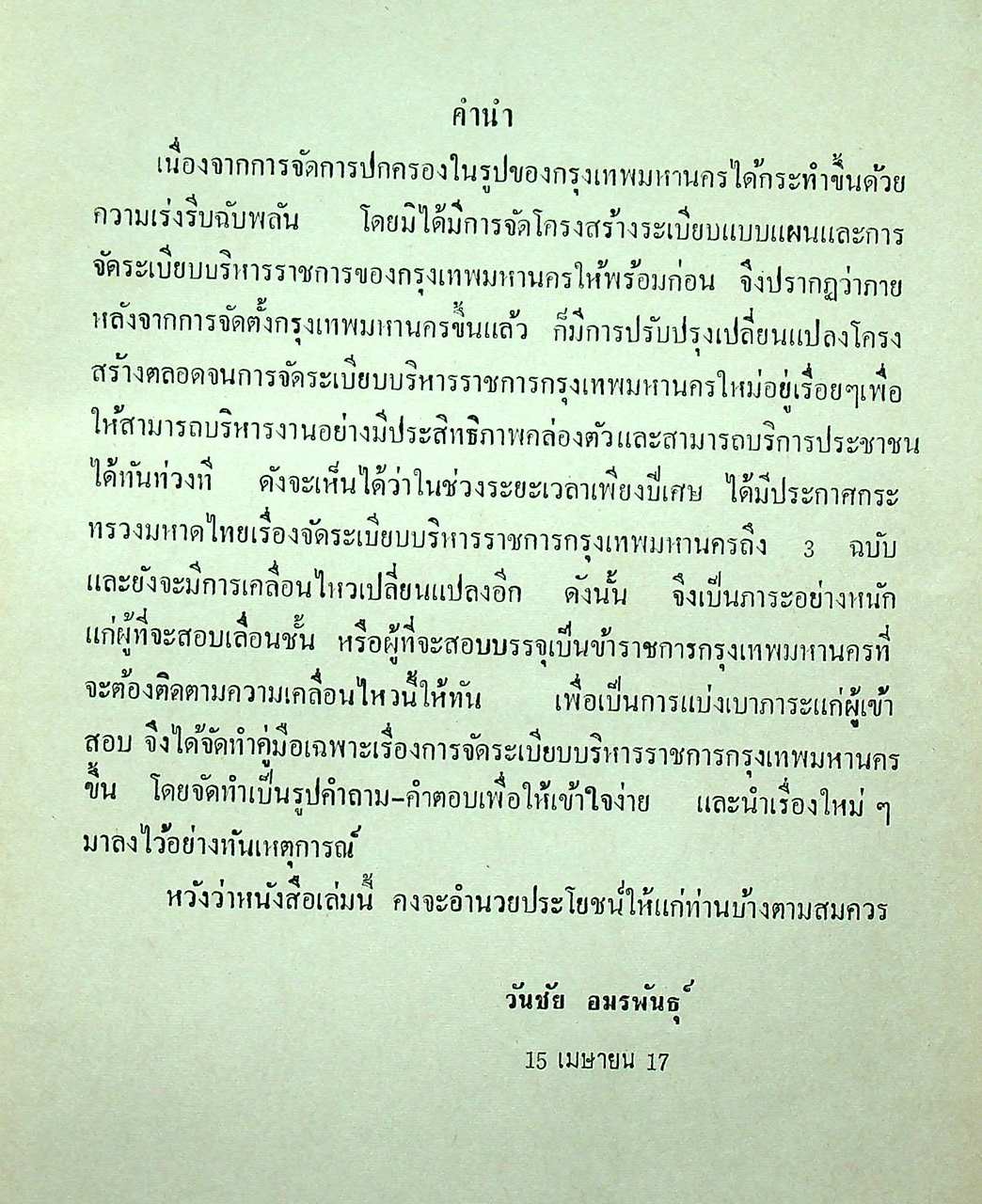 คำนำ

เนื่องจากการจัดการปกครองในรูปของกรุงเทพมหานครได้กระทำขึ้นด้วยความเร่งรีบฉับพลัน โดยมิได้มีการจัดโครงสร้างระเบียบแบบแผนและการจัดระเบียบบริหารราชการของกรุงเทพมหานครให้พร้อมก่อน จึงปรากฏว่าภายหลังจากการจัดตั้งกรุงเทพมหานครขึ้นแล้ว ก็มีการปรับปรุงเปลี่ยนแปลงโครงสร้างตลอดจนการจัดระเบียบบริหารราชการกรุงเทพมหานครใหม่อยู่เรื่อยๆเพื่อให้สามารถบริหารงานอย่างมีประสิทธิภาพคล่องตัวและสามารถบริการประชาชนได้ทันท่วงที ดังจะเห็นได้ว่าในช่วงระยะเวลาเพียงปีเศษ ได้มีประกาศกระทรวงมหาดไทยเรื่องจัดระเบียบบริหารราชการกรุงเทพมหานครถึง 3 ฉบับ และยังจะมีการเคลื่อนไหวเปลี่ยนแปลงอีก ดังนั้น จึงเป็นภาระอย่างหนักแก่ผู้ที่จะสอบเลื่อนชั้น หรือผู้ที่จะสอบบรรจุเป็นข้าราชการกรุงเทพมหานครที่จะต้องติดตามความเคลื่อนไหวนี้ให้ทัน เพื่อเป็นการแบ่งเบาภาระแก่ผู้เข้าสอบ จึงได้จัดทำคู่มือเฉพาะเรื่องการจัดระเบียบบริหารราชการกรุงเทพมหานครขึ้น โดยจัดทำเป็นรูปคำถาม-คำตอบเพื่อให้เข้าใจง่าย และนำเรื่องใหม่ ๆ มาลงไว้อย่างทันเหตุการณ์

หวังว่าหนังสือเล่มนี้ คงจะอำนวยประโยชน์ให้แก่ท่านบ้างตามสมควร

วันชัย อมรพันธุ์

15 เมษายน 17